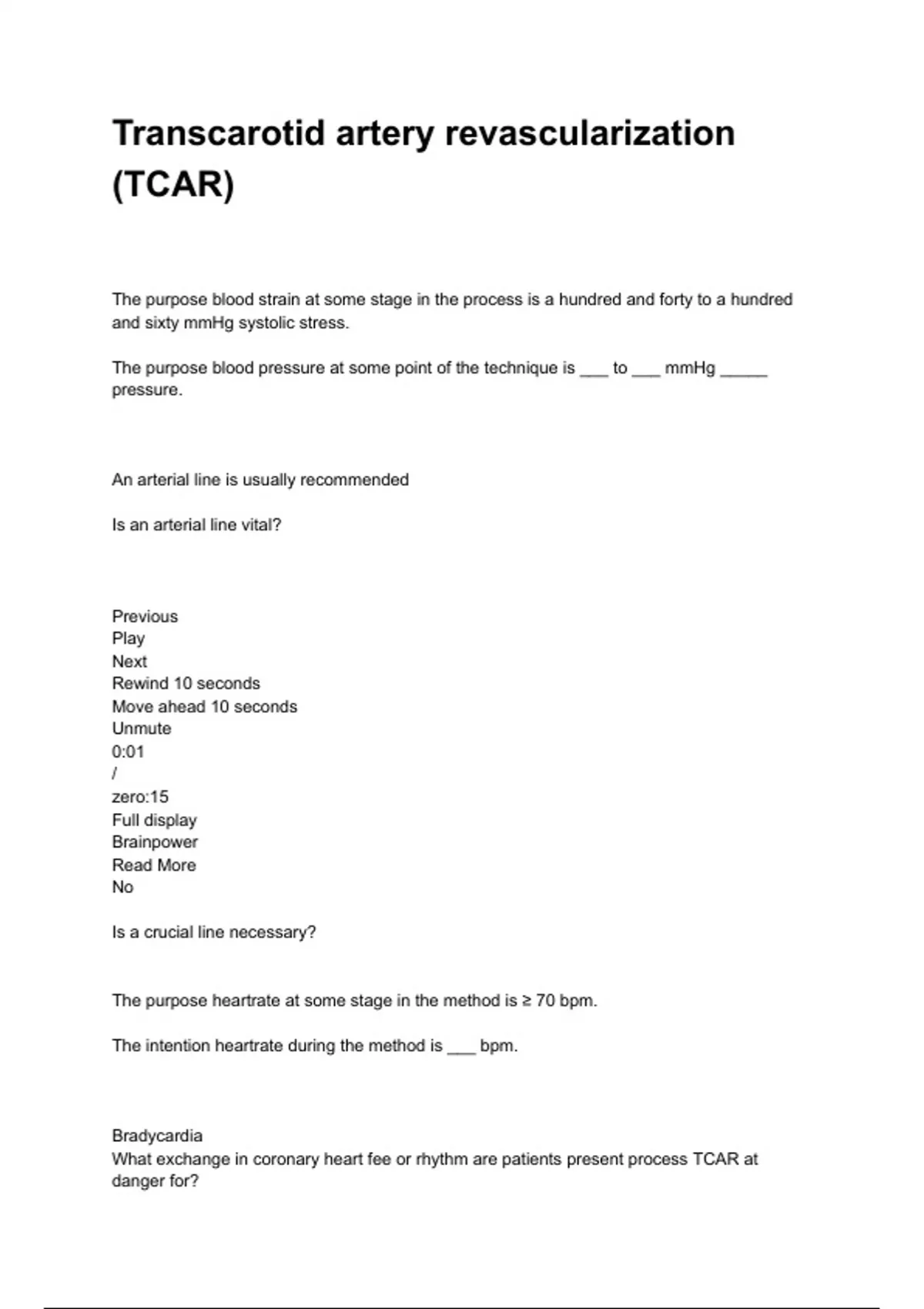 Transcarotid artery revascularization (TCAR)

The purpose blood strain at some stage in the process is a hundred and forty to a hundred and sixty mmHg systolic stress.

The purpose blood pressure at some point of the technique is ___ to ___ mmHg _____ pressure.

An arterial line is usually recommended

Is an arterial line vital?

Previous
Play
Next
Rewind 10 seconds
Move ahead 10 seconds
Unmute
0:01
/
zero:15
Full display
Brainpower
Read More
No

Is a crucial line necessary?

The purpose heartrate at some stage in the method is ≥ 70 bpm.

The intention heartrate during the method is ___ bpm.

Bradycardia
What exchange in coronary heart fee or rhythm are patients present process TCAR at danger for?